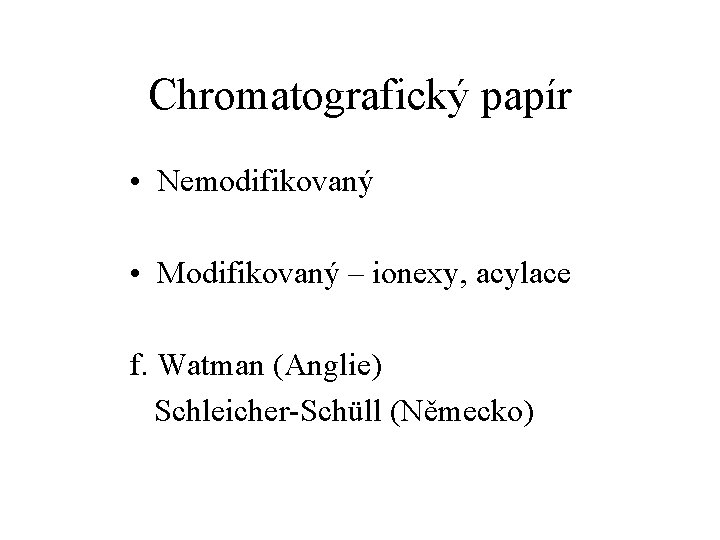 Chromatografický papír

• Nemodifikovaný

• Modifikovaný – ionexy, acylace

f. Watman (Anglie)
Schleicher-Schüll (Německo)